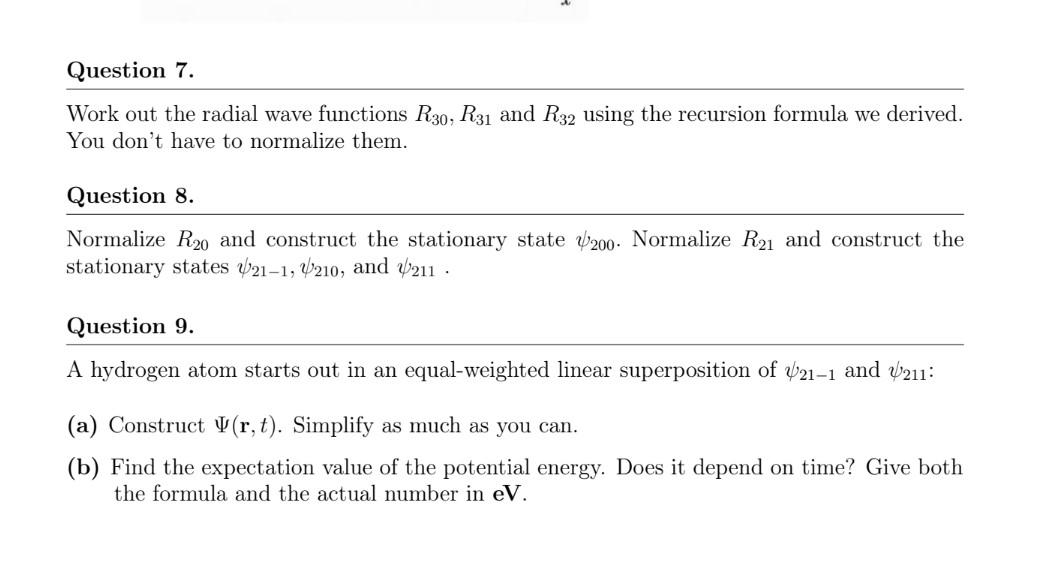 Question 7.

Work out the radial wave functions $R_{30}$, $R_{31}$ and $R_{32}$ using the recursion formula we derived. You don't have to normalize them.

Question 8.

Normalize $R_{20}$ and construct the stationary state $\psi_{200}$. Normalize $R_{21}$ and construct the stationary states $\psi_{21-1}$, $\psi_{210}$, and $\psi_{211}$ .

Question 9.

A hydrogen atom starts out in an equal-weighted linear superposition of $\psi_{21-1}$ and $\psi_{211}$:

(a) Construct $\Psi(\mathbf{r}, t)$. Simplify as much as you can.

(b) Find the expectation value of the potential energy. Does it depend on time? Give both the formula and the actual number in eV.